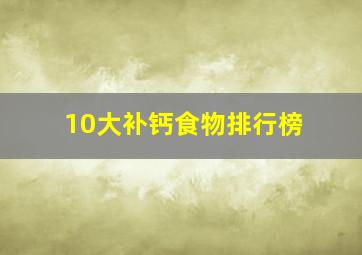 10大补钙食物排行榜